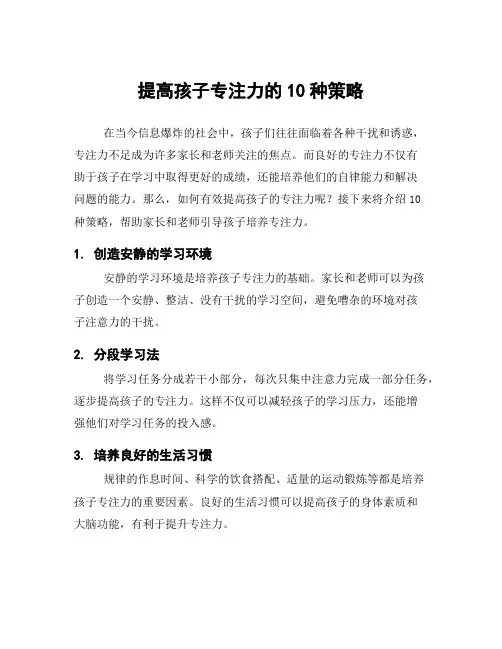 提高孩子专注力的 10 种策略

在当今信息爆炸的社会中，孩子们往往面临着各种干扰和诱惑，专注力不足成为许多家长和老师关注的焦点。而良好的专注力不仅有助于孩子在学习中取得更好的成绩，还能培养他们的自律能力和解决问题的能力。那么，如何有效提高孩子的专注力呢？接下来将介绍 10 种策略，帮助家长和老师引导孩子培养专注力。

1. 创造安静的学习环境

安静的学习环境是培养孩子专注力的基础。家长和老师可以为孩子创造一个安静、整洁、没有干扰的学习空间，避免嘈杂的环境对孩子注意力的干扰。

2. 分段学习法

将学习任务分成若干小部分，每次只集中注意力完成一部分任务，逐步提高孩子的专注力。这样不仅可以减轻孩子的学习压力，还能增强他们对学习任务的投入感。

3. 培养良好的生活习惯

规律的作息时间、科学的饮食搭配、适量的运动锻炼等都是培养孩子专注力的重要因素。良好的生活习惯可以提高孩子的身体素质和大脑功能，有利于提升专注力。